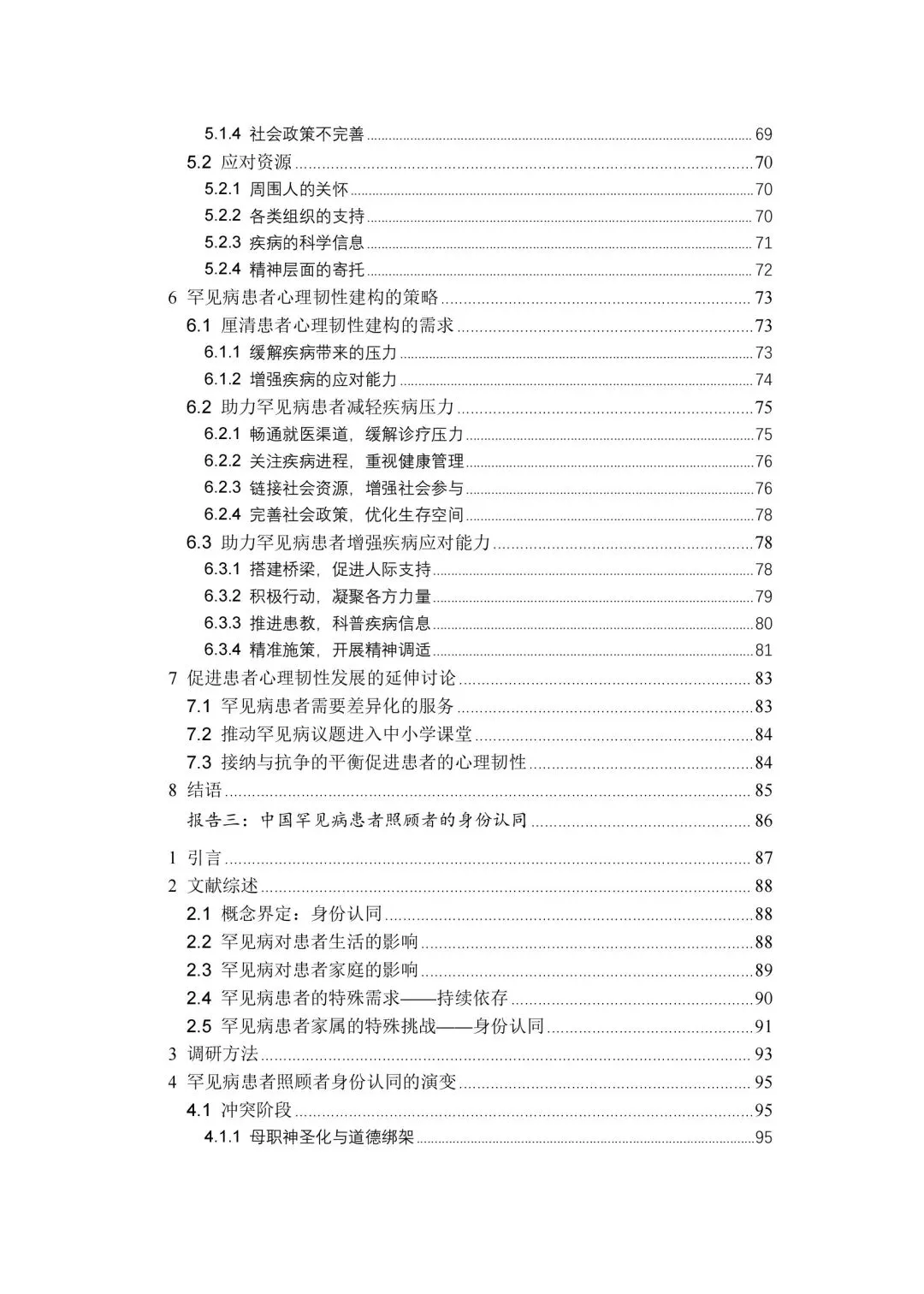 5.1.4 社会政策不完善 69
5.2 应对资源 70
5.2.1 周围人的关怀 70
5.2.2 各类组织的支持 70
5.2.3 疾病的科学信息 71
5.2.4 精神层面的寄托 72
6 罕见病患者心理韧性建构的策略 73
6.1 厘清患者心理韧性建构的需求 73
6.1.1 缓解疾病带来的压力 73
6.1.2 增强疾病的应对能力 74
6.2 助力罕见病患者减轻疾病压力 75
6.2.1 畅通就医渠道，缓解诊疗压力 75
6.2.2 关注疾病进程，重视健康管理 76
6.2.3 链接社会资源，增强社会参与 76
6.2.4 完善社会政策，优化生存空间 78
6.3 助力罕见病患者增强疾病应对能力 78
6.3.1 搭建桥梁，促进人际支持 78
6.3.2 积极行动，凝聚各方力量 79
6.3.3 推进患教，科普疾病信息 80
6.3.4 精准施策，开展精神调适 81
7 促进患者心理韧性发展的延伸讨论 83
7.1 罕见病患者需要差异化的服务 83
7.2 推动罕见病议题进入中小学课堂 84
7.3 接纳与抗争的平衡促进患者的心理韧性 84
8 结语 85
报告三：中国罕见病患者照顾者的身份认同 86
1 引言 87
2 文献综述 88
2.1 概念界定：身份认同 88
2.2 罕见病对患者生活的影响 88
2.3 罕见病对患者家庭的影响 89
2.4 罕见病患者的特殊需求——持续依存 90
2.5 罕见病患者家属的特殊挑战——身份认同 91
3 调研方法 93
4 罕见病患者照顾者身份认同的演变 95
4.1 冲突阶段 95
4.1.1 母职神圣化与道德绑架 95